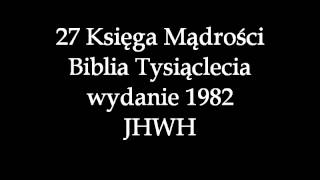 27 Księga Mądrości
Biblia Tysiąclecia
wydanie 1982
JHWH